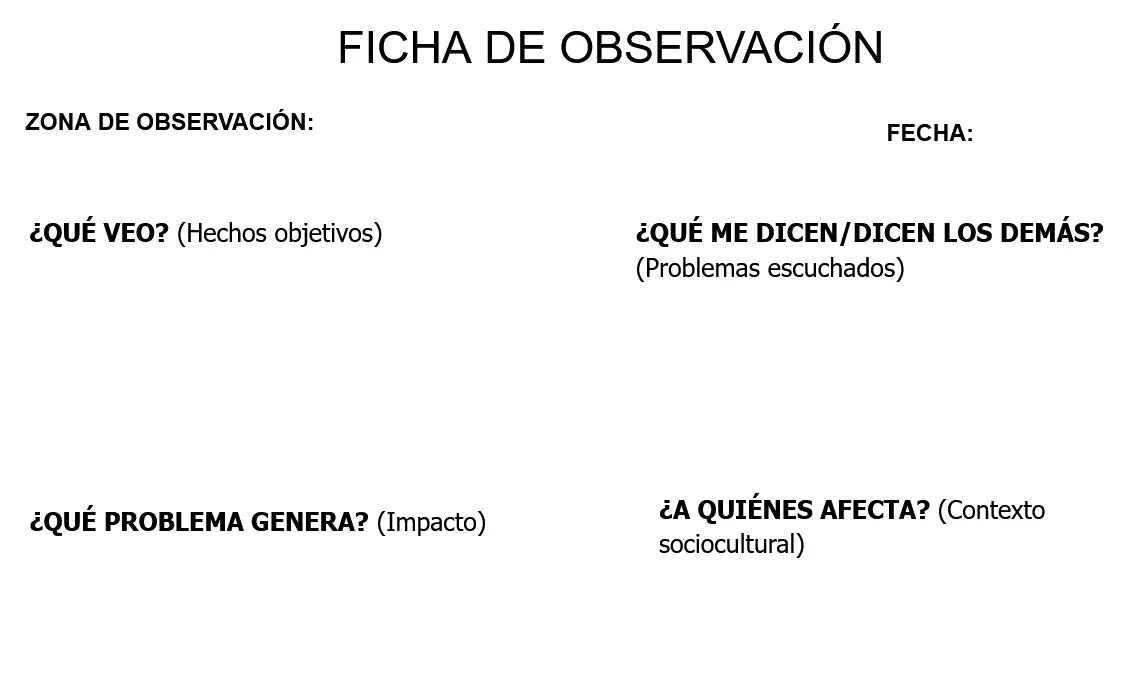 FICHA DE OBSERVACIÓN

ZONA DE OBSERVACIÓN:

FECHA:

¿QUÉ VEO? (Hechos objetivos)

¿QUÉ ME DICEN/DICEN LOS DEMÁS? (Problemas escuchados)

¿QUÉ PROBLEMA GENERA? (Impacto)

¿A QUIÉNES AFECTA? (Contexto sociocultural)